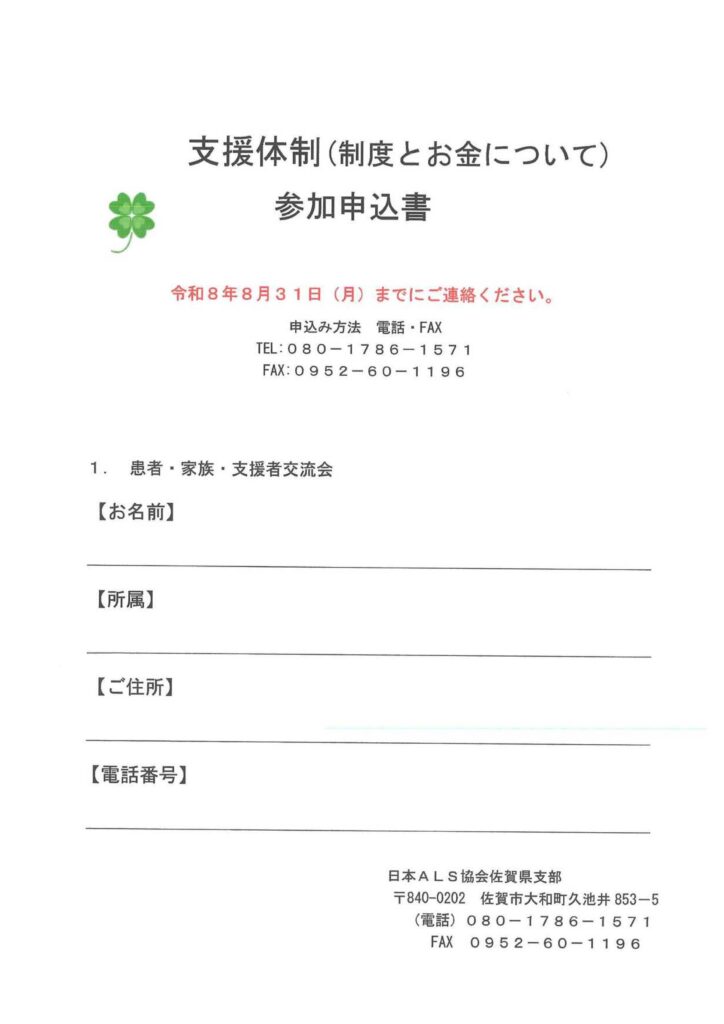 支援体制（制度とお金について）

参加申込書

令和８年８月３１日（月）までにご連絡ください。

申込み方法　電話・FAX
TEL:０８０－１７８６－１５７１
FAX:０９５２－６０－１１９６

１．　患者・家族・支援者交流会

【お名前】

【所属】

【ご住所】

【電話番号】

日本ＡＬＳ協会佐賀県支部
〒840-0202　佐賀市大和町久池井 853－5
（電話）０８０－１７８６－１５７１
FAX　０９５２－６０－１１９６